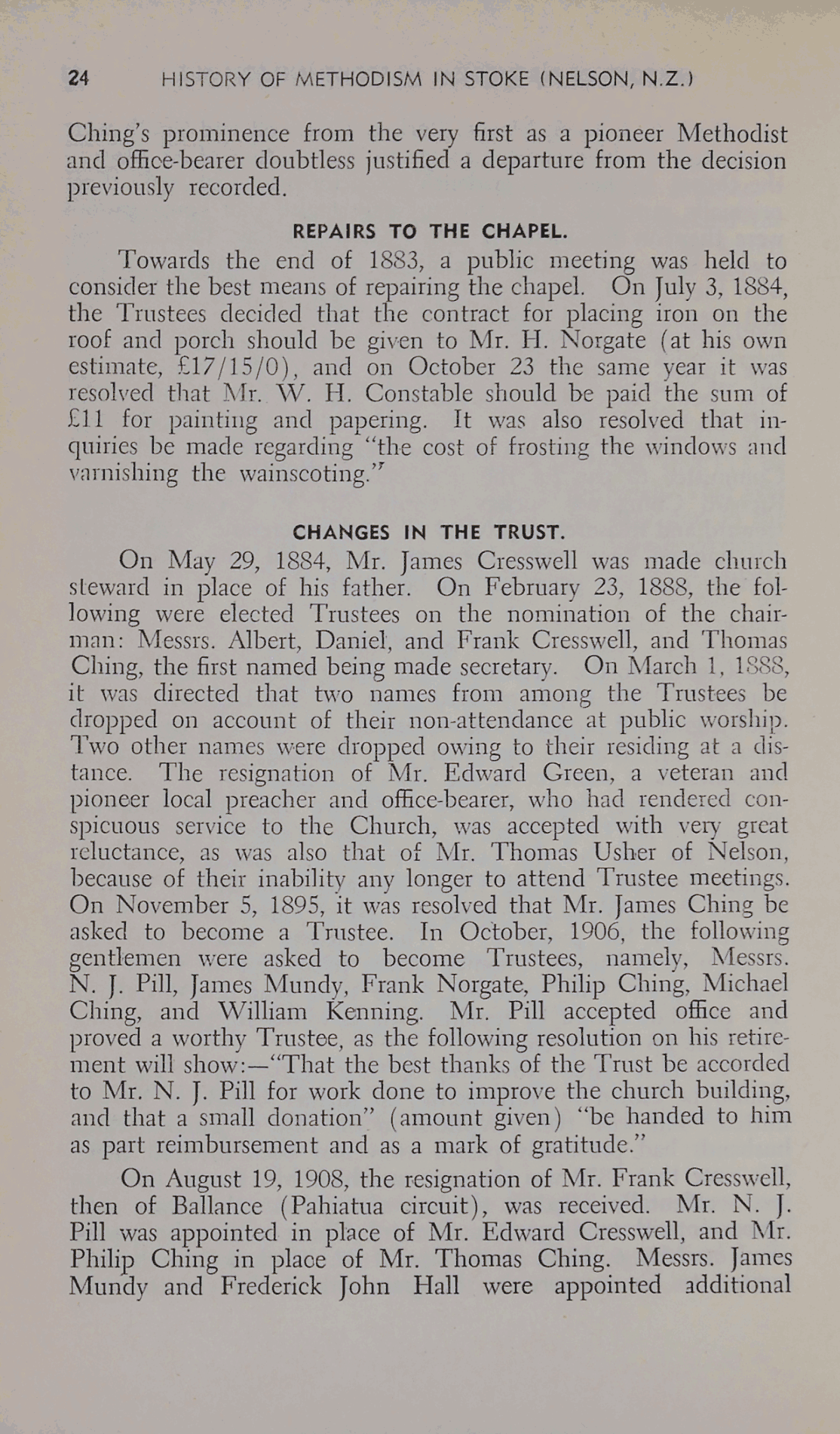 24 HISTORY OF METHODISM IN STOKE (NELSON, N.Z.)

Ching's prominence from the very first as a pioneer Methodist and office-bearer doubtless justified a departure from the decision previously recorded.

REPAIRS TO THE CHAPEL.

Towards the end of 1883, a public meeting was held to consider the best means of repairing the chapel. On July 3, 1884, the Trustees decided that the contract for placing iron on the roof and porch should be given to Mr. H. Norgate (at his own estimate, £17/15/0), and on October 23 the same year it was resolved that Mr. W. H. Constable should be paid the sum of £11 for painting and papering. It was also resolved that inquiries be made regarding "the cost of frosting the windows and varnishing the wainscoting."

CHANGES IN THE TRUST.

On May 29, 1884, Mr. James Cresswell was made church steward in place of his father. On February 23, 1888, the following were elected Trustees on the nomination of the chairman: Messrs. Albert, Daniel, and Frank Cresswell, and Thomas Ching, the first named being made secretary. On March 1, 1888, it was directed that two names from among the Trustees be dropped on account of their non-attendance at public worship. Two other names were dropped owing to their residing at a distance. The resignation of Mr. Edward Green, a veteran and pioneer local preacher and office-bearer, who had rendered conspicuous service to the Church, was accepted with very great reluctance, as was also that of Mr. Thomas Usher of Nelson, because of their inability any longer to attend Trustee meetings. On November 5, 1895, it was resolved that Mr. James Ching be asked to become a Trustee. In October, 1906, the following gentlemen were asked to become Trustees, namely, Messrs. N. J. Pill, James Mundy, Frank Norgate, Philip Ching, Michael Ching, and William Kenning. Mr. Pill accepted office and proved a worthy Trustee, as the following resolution on his retirement will show:—"That the best thanks of the Trust be accorded to Mr. N. J. Pill for work done to improve the church building, and that a small donation" (amount given) "be handed to him as part reimbursement and as a mark of gratitude."

On August 19, 1908, the resignation of Mr. Frank Cresswell, then of Ballance (Pahiatua circuit), was received. Mr. N. J. Pill was appointed in place of Mr. Edward Cresswell, and Mr. Philip Ching in place of Mr. Thomas Ching. Messrs. James Mundy and Frederick John Hall were appointed additional